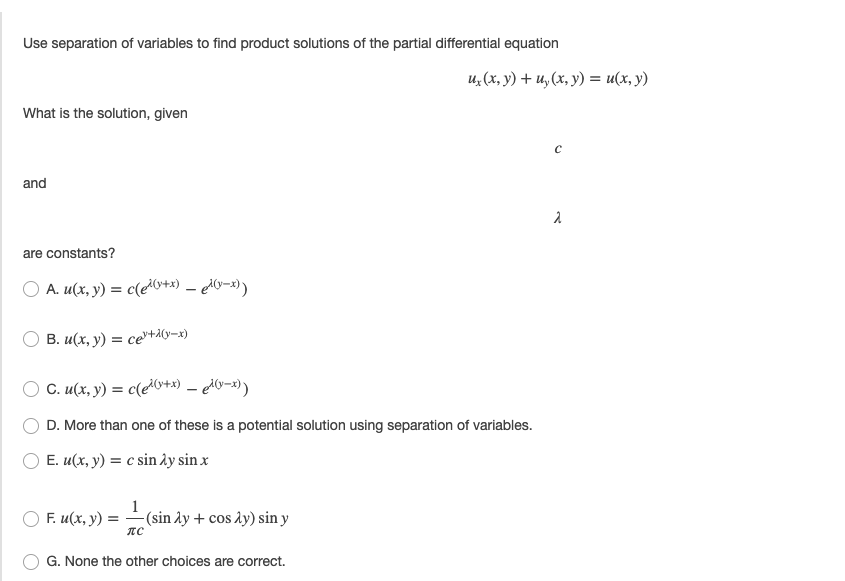 Use separation of variables to find product solutions of the partial differential equation

$u_x(x, y) + u_y(x, y) = u(x, y)$

What is the solution, given

$c$

and

$\lambda$

are constants?

A. $u(x, y) = c(e^{\lambda(y+x)} - e^{\lambda(y-x)})$

B. $u(x, y) = ce^{y+\lambda(y-x)}$

C. $u(x, y) = c(e^{\lambda(y+x)} - e^{\lambda(y-x)})$

D. More than one of these is a potential solution using separation of variables.

E. $u(x, y) = c \sin \lambda y \sin x$

F. $u(x, y) = \frac{1}{\pi c}(\sin \lambda y + \cos \lambda y) \sin y$

G. None the other choices are correct.